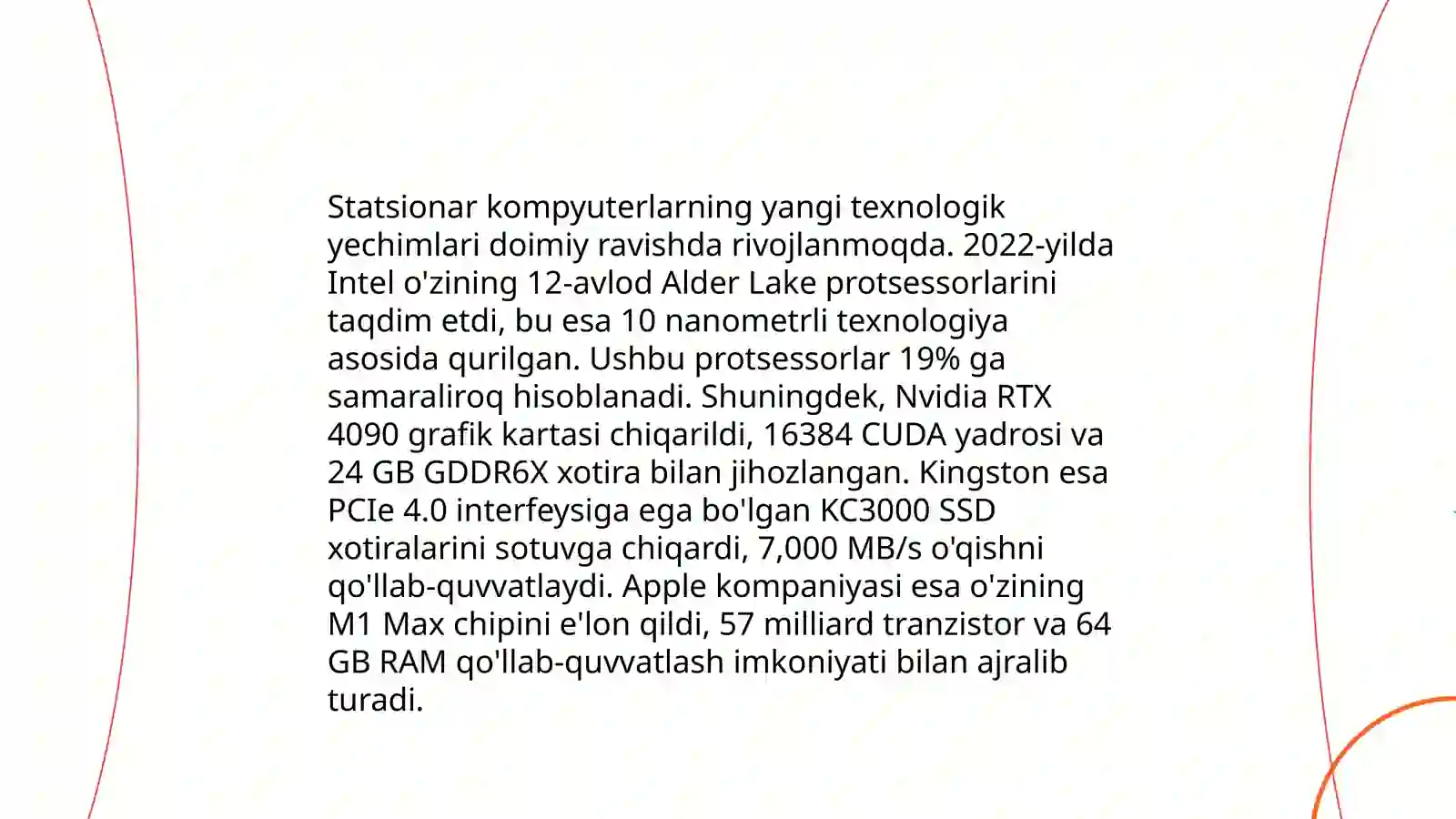 Statsionar kompyuterlarning yangi texnologik yechimlari doimiy ravishda rivojlanmoqda. 2022-yilda Intel o'zining 12-avlod Alder Lake protsessorlarini taqdim etdi, bu esa 10 nanometrli texnologiya asosida qurilgan. Ushbu protsessorlar 19% ga samaraliroq hisoblanadi. Shuningdek, Nvidia RTX 4090 grafik kartasi chiqarildi, 16384 CUDA yadrosi va 24 GB GDDR6X xotira bilan jihozlangan. Kingston esa PCIe 4.0 interfeysiga ega bo'lgan KC3000 SSD xotiralarini sotuvga chiqardi, 7,000 MB/s o'qishni qo'llab-quvvatlaydi. Apple kompaniyasi esa o'zining M1 Max chipini e'lon qildi, 57 milliard tranzistor va 64 GB RAM qo'llab-quvvatlash imkoniyati bilan ajralib turadi.